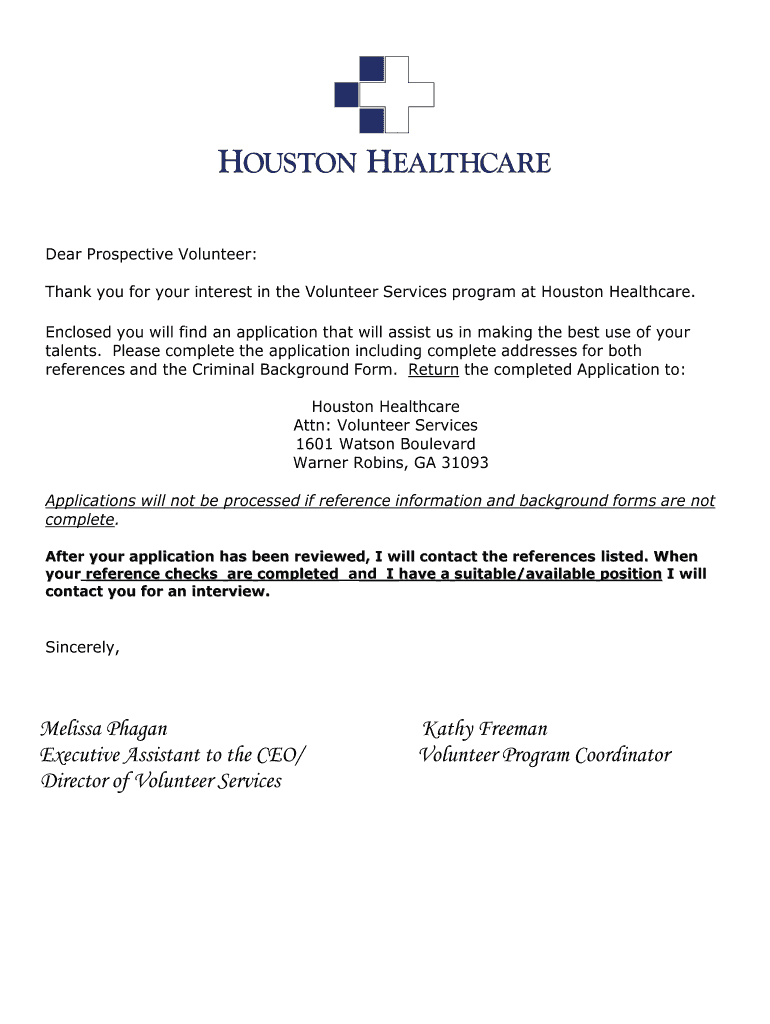 HOUSTON HEALTHCARE

Dear Prospective Volunteer:

Thank you for your interest in the Volunteer Services program at Houston Healthcare.

Enclosed you will find an application that will assist us in making the best use of your talents. Please complete the application including complete addresses for both references and the Criminal Background Form. Return the completed Application to:

Houston Healthcare
Attn: Volunteer Services
1601 Watson Boulevard
Warner Robins, GA 31093

Applications will not be processed if reference information and background forms are not complete.

After your application has been reviewed, I will contact the references listed. When your reference checks are completed and I have a suitable/available position I will contact you for an interview.

Sincerely,

Melissa Phagan
Executive Assistant to the CEO/
Director of Volunteer Services

Kathy Freeman
Volunteer Program Coordinator